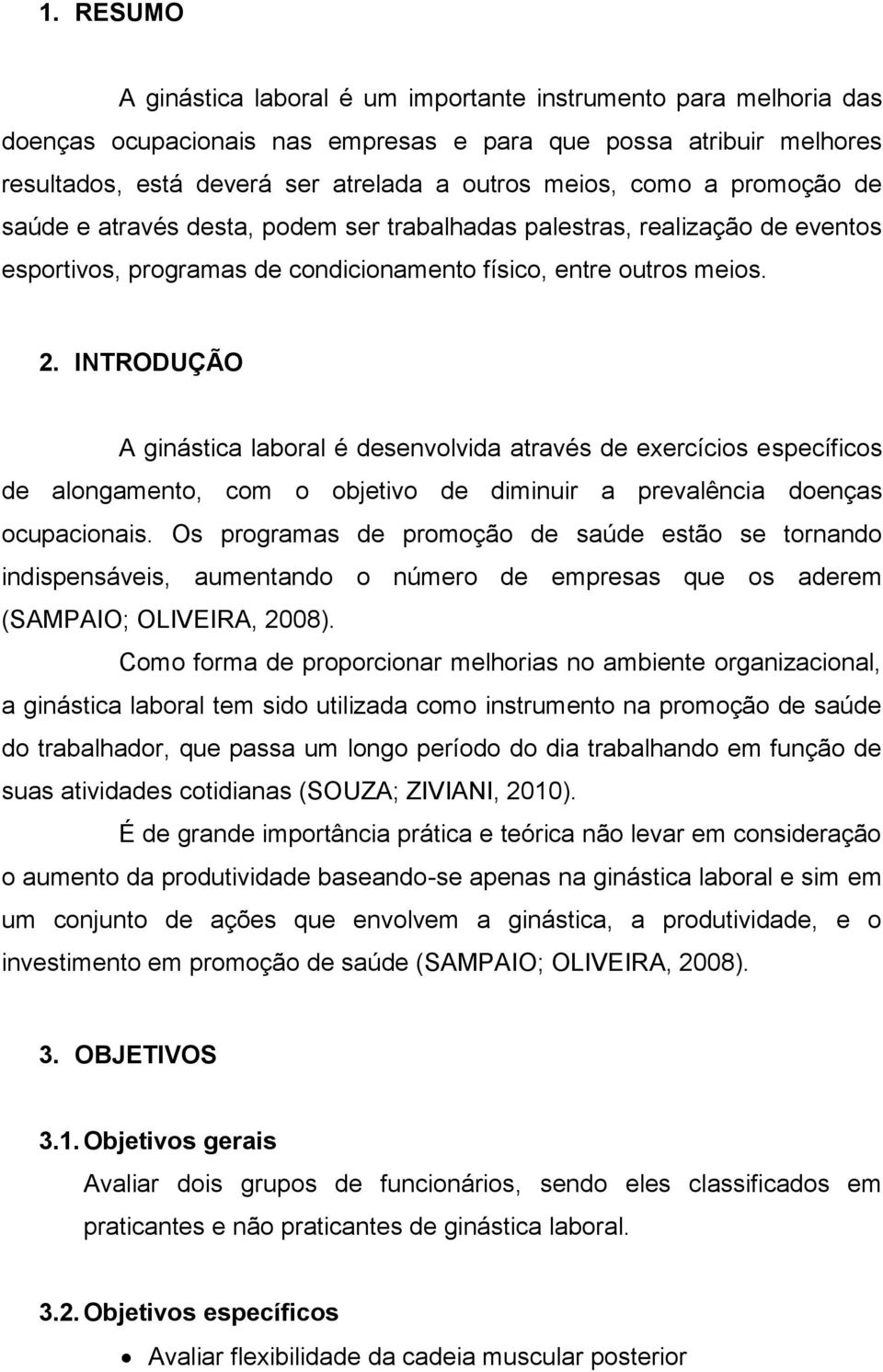 1. RESUMO

A ginástica laboral é um importante instrumento para melhoria das doenças ocupacionais nas empresas e para que possa atribuir melhores resultados, está deverá ser atrelada a outros meios, como a promoção de saúde e através desta, podem ser trabalhadas palestras, realização de eventos esportivos, programas de condicionamento físico, entre outros meios.

2. INTRODUÇÃO

A ginástica laboral é desenvolvida através de exercícios específicos de alongamento, com o objetivo de diminuir a prevalência doenças ocupacionais. Os programas de promoção de saúde estão se tornando indispensáveis, aumentando o número de empresas que os aderem (SAMPAIO; OLIVEIRA, 2008).

Como forma de proporcionar melhorias no ambiente organizacional, a ginástica laboral tem sido utilizada como instrumento na promoção de saúde do trabalhador, que passa um longo período do dia trabalhando em função de suas atividades cotidianas (SOUZA; ZIVIANI, 2010).

É de grande importância prática e teórica não levar em consideração o aumento da produtividade baseando-se apenas na ginástica laboral e sim em um conjunto de ações que envolvem a ginástica, a produtividade, e o investimento em promoção de saúde (SAMPAIO; OLIVEIRA, 2008).

3. OBJETIVOS

3.1. Objetivos gerais

Avaliar dois grupos de funcionários, sendo eles classificados em praticantes e não praticantes de ginástica laboral.

3.2. Objetivos específicos

• Avaliar flexibilidade da cadeia muscular posterior